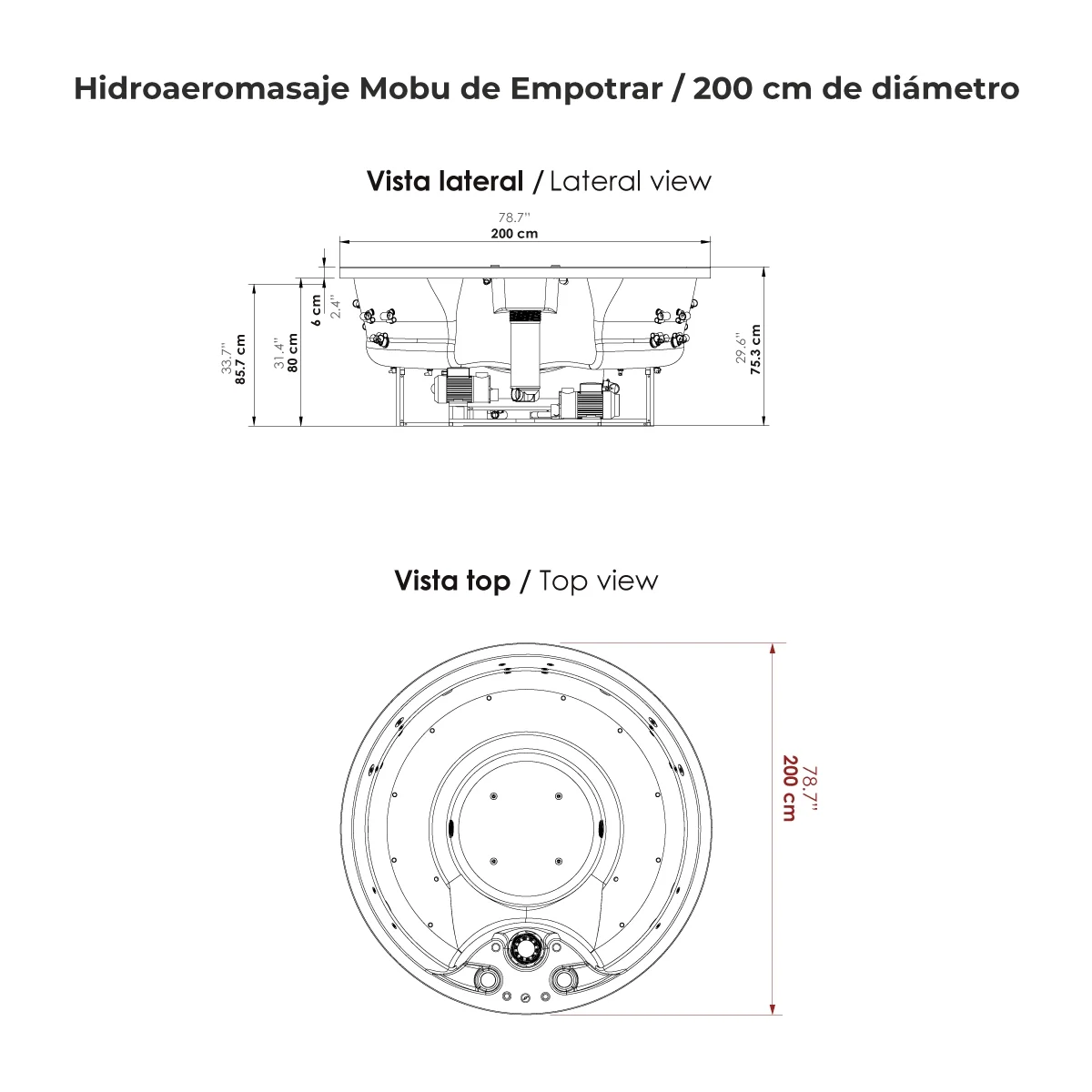 Hidroaeromasaje Mobu de Empotrar / 200 cm de diámetro

Vista lateral / Lateral view

78.7''
200 cm

33.7''
85.7 cm

31.4''
80 cm

6 cm
2.4''

29.6''
75.3 cm

Vista top / Top view

78.7''
200 cm